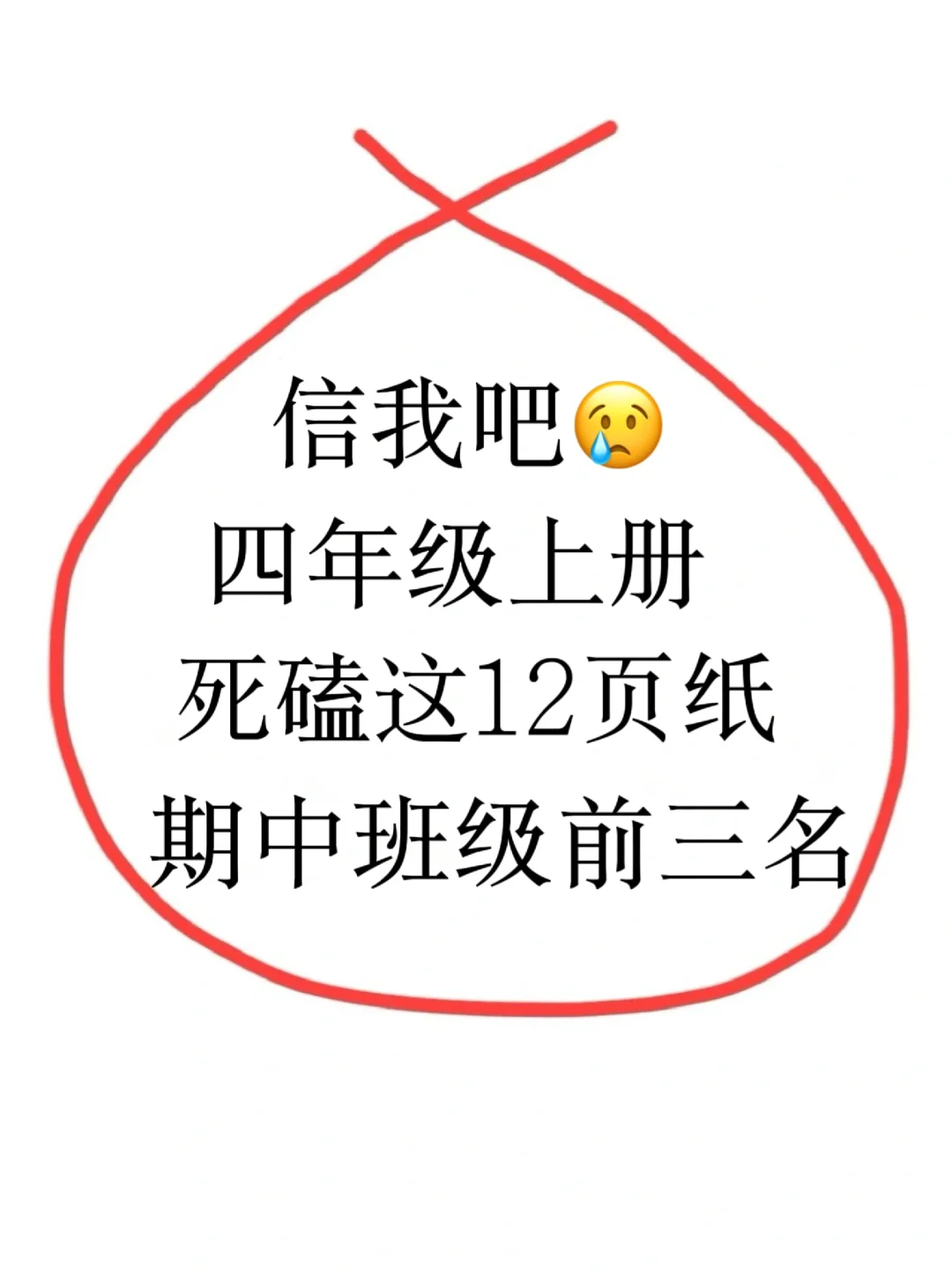 信我吧😢
四年级上册
死磕这12页纸
期中班级前三名